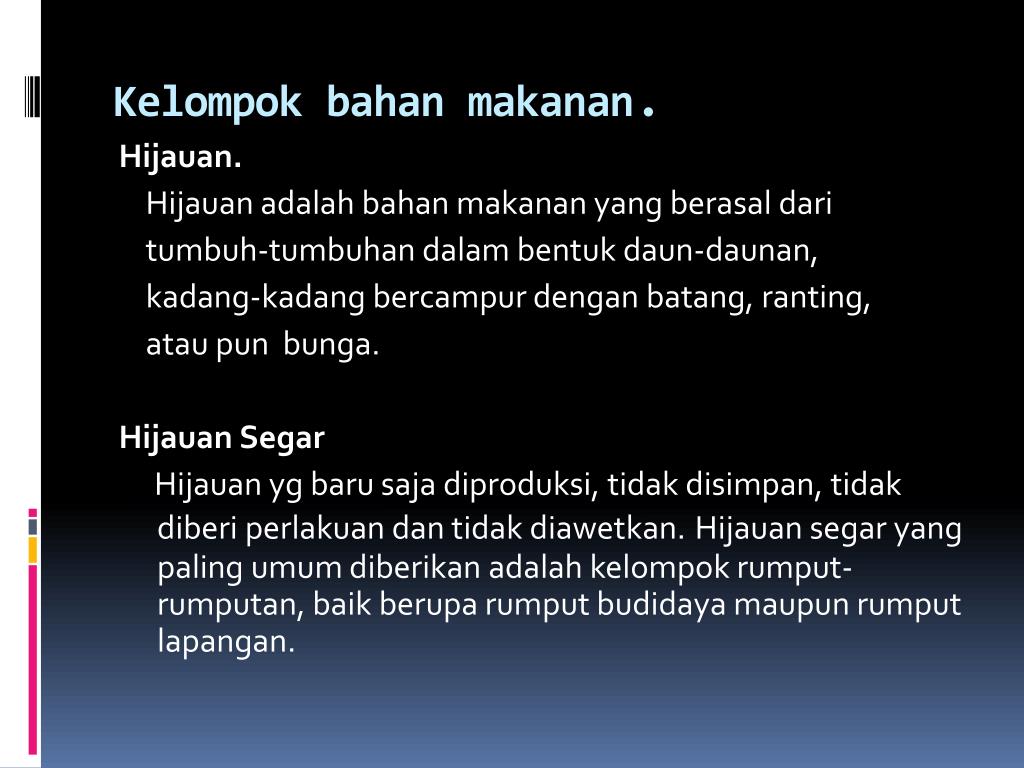 Kelompok bahan makanan.

Hijauan.

Hijauan adalah bahan makanan yang berasal dari tumbuh-tumbuhan dalam bentuk daun-daunan, kadang-kadang bercampur dengan batang, ranting, atau pun bunga.

Hijauan Segar

Hijauan yg baru saja diproduksi, tidak disimpan, tidak diberi perlakuan dan tidak diawetkan. Hijauan segar yang paling umum diberikan adalah kelompok rumput-rumputan, baik berupa rumput budidaya maupun rumput lapangan.